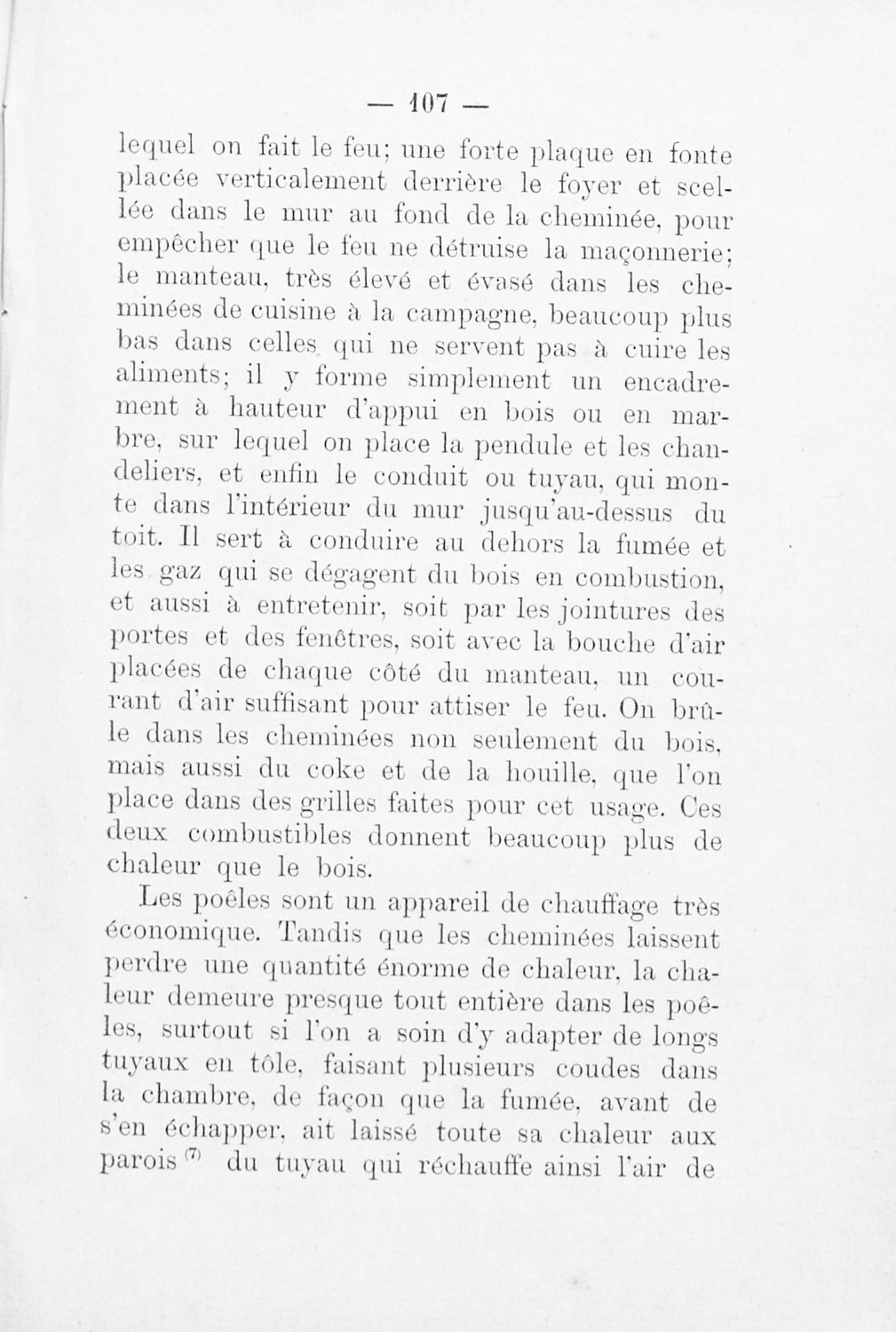 — 107 —

lequel on fait le feu; une forte plaque en fonte placée verticalement derrière le foyer et scellée dans le mur au fond de la cheminée, pour empêcher que le feu ne détruise la maçonnerie; le manteau, très élevé et évasé dans les cheminées de cuisine à la campagne, beaucoup plus bas dans celles qui ne servent pas à cuire les aliments; il y forme simplement un encadrement à hauteur d'appui en bois ou en marbre, sur lequel on place la pendule et les chandeliers, et enfin le conduit ou tuyau, qui monte dans l'intérieur du mur jusqu'au-dessus du toit. Il sert à conduire au dehors la fumée et les gaz qui se dégagent du bois en combustion, et aussi à entretenir, soit par les jointures des portes et des fenêtres, soit avec la bouche d'air placées de chaque côté du manteau, un courant d'air suffisant pour attiser le feu. On brûle dans les cheminées non seulement du bois, mais aussi du coke et de la houille, que l'on place dans des grilles faites pour cet usage. Ces deux combustibles donnent beaucoup plus de chaleur que le bois.

Les poêles sont un appareil de chauffage très économique. Tandis que les cheminées laissent perdre une quantité énorme de chaleur, la chaleur demeure presque tout entière dans les poêles, surtout si l'on a soin d'y adapter de longs tuyaux en tôle, faisant plusieurs coudes dans la chambre, de façon que la fumée, avant de s'en échapper, ait laissé toute sa chaleur aux parois $^{(7)}$ du tuyau qui réchauffe ainsi l'air de